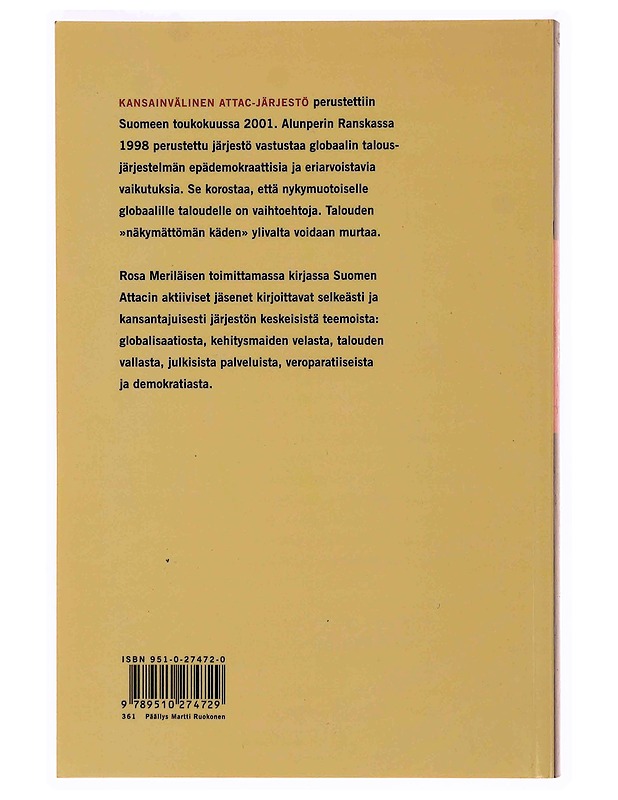 KANSAINVÄLINEN ATTAC-JÄRJESTÖ perustettiin Suomeen toukokuussa 2001. Alunperin Ranskassa 1998 perustettu järjestö vastustaa globaalin talousjärjestelmän epädemokraattisia ja eriarvoistavia vaikutuksia. Se korostaa, että nykymuotoiselle globaalille taloudelle on vaihtoehtoja. Talouden »näkymättömän käden» ylivalta voidaan murtaa.

Rosa Meriläisen toimittamassa kirjassa Suomen Attacin aktiiviset jäsenet kirjoittavat selkeästi ja kansantajuisesti järjestön keskeisistä teemoista: globalisaatiosta, kehitysmaiden velasta, talouden vallasta, julkisista palveluista, veroparatiiseista ja demokratiasta.

ISBN 951-0-27472-0

9 789510 274729

361 Päällys Martti Ruokonen